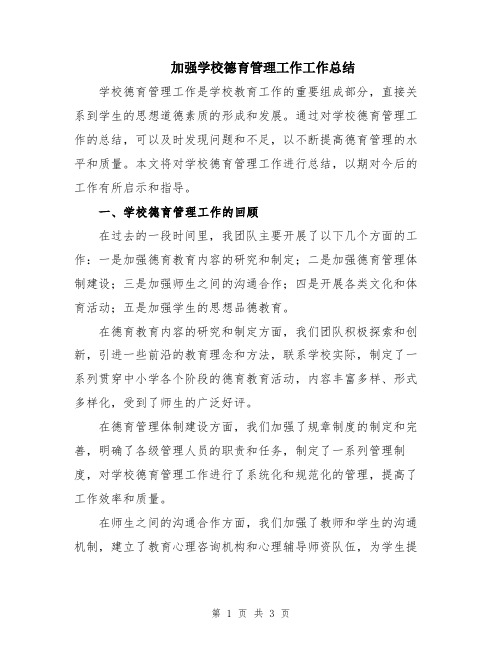 加强学校德育管理工作工作总结

学校德育管理工作是学校教育工作的重要组成部分，直接关系到学生的思想道德素质的形成和发展。通过对学校德育管理工作的总结，可以及时发现问题和不足，以不断提高德育管理的水平和质量。本文将对学校德育管理工作进行总结，以期对今后的工作有所启示和指导。

一、学校德育管理工作的回顾

在过去的一段时间里，我团队主要开展了以下几个方面的工作：一是加强德育教育内容的研究和制定；二是加强德育管理体制建设；三是加强师生之间的沟通合作；四是开展各类文化和体育活动；五是加强学生的思想品德教育。

在德育教育内容的研究和制定方面，我们团队积极探索和创新，引进一些前沿的教育理念和方法，联系学校实际，制定了一系列贯穿中小学各个阶段的德育教育活动，内容丰富多样、形式多样化，受到了师生的广泛好评。

在德育管理体制建设方面，我们加强了规章制度的制定和完善，明确了各级管理人员的职责和任务，制定了一系列管理制度，对学校德育管理工作进行了系统化和规范化的管理，提高了工作效率和质量。

在师生之间的沟通合作方面，我们加强了教师和学生的沟通机制，建立了教育心理咨询机构和心理辅导师资队伍，为学生提

第 1 页 共 3 页